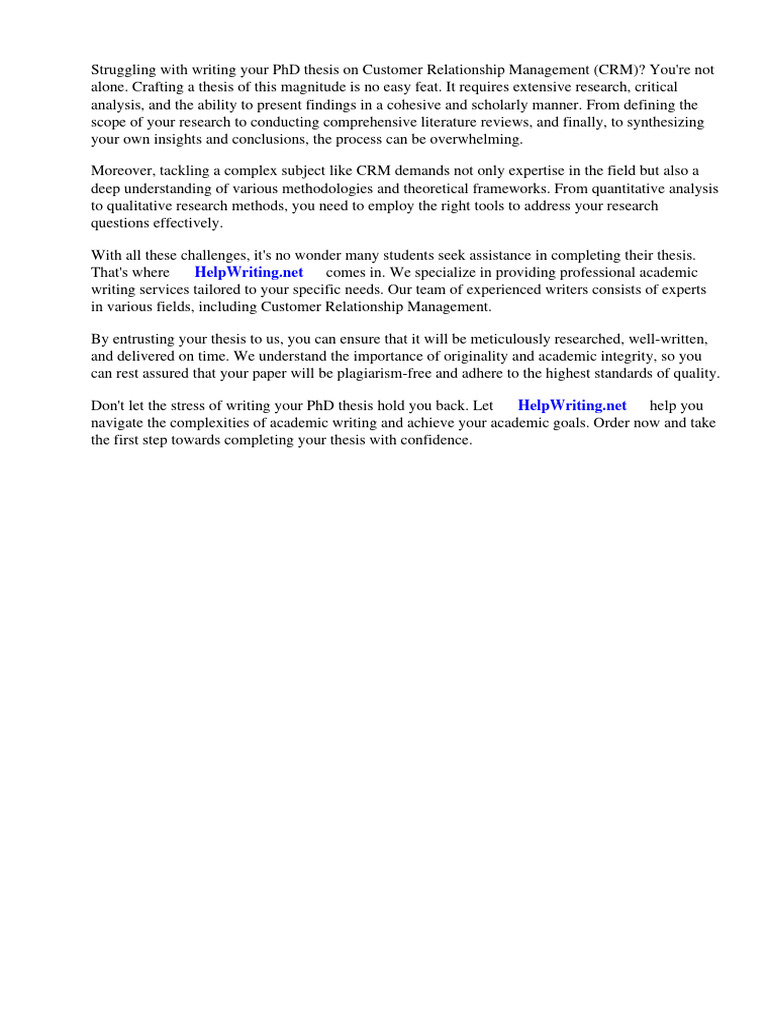 Struggling with writing your PhD thesis on Customer Relationship Management (CRM)? You're not alone. Crafting a thesis of this magnitude is no easy feat. It requires extensive research, critical analysis, and the ability to present findings in a cohesive and scholarly manner. From defining the scope of your research to conducting comprehensive literature reviews, and finally, to synthesizing your own insights and conclusions, the process can be overwhelming.

Moreover, tackling a complex subject like CRM demands not only expertise in the field but also a deep understanding of various methodologies and theoretical frameworks. From quantitative analysis to qualitative research methods, you need to employ the right tools to address your research questions effectively.

With all these challenges, it's no wonder many students seek assistance in completing their thesis. That's where HelpWriting.net comes in. We specialize in providing professional academic writing services tailored to your specific needs. Our team of experienced writers consists of experts in various fields, including Customer Relationship Management.

By entrusting your thesis to us, you can ensure that it will be meticulously researched, well-written, and delivered on time. We understand the importance of originality and academic integrity, so you can rest assured that your paper will be plagiarism-free and adhere to the highest standards of quality.

Don't let the stress of writing your PhD thesis hold you back. Let HelpWriting.net help you navigate the complexities of academic writing and achieve your academic goals. Order now and take the first step towards completing your thesis with confidence.